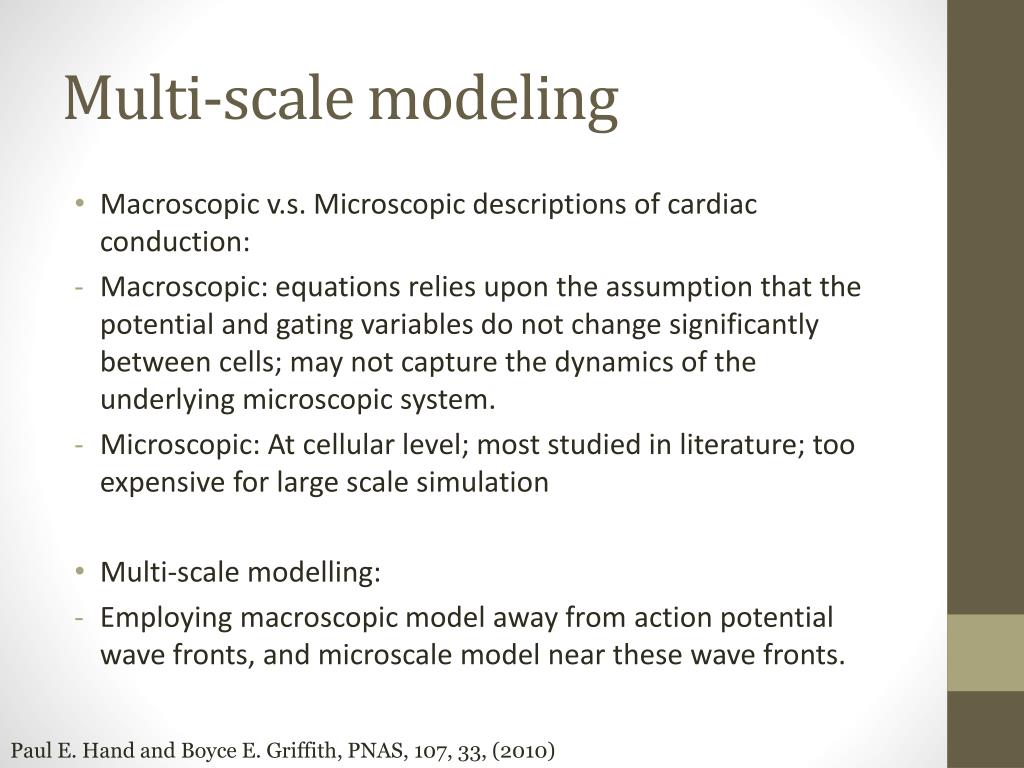 Multi-scale modeling

• Macroscopic v.s. Microscopic descriptions of cardiac conduction:
- Macroscopic: equations relies upon the assumption that the potential and gating variables do not change significantly between cells; may not capture the dynamics of the underlying microscopic system.
- Microscopic: At cellular level; most studied in literature; too expensive for large scale simulation

• Multi-scale modelling:
- Employing macroscopic model away from action potential wave fronts, and microscale model near these wave fronts.

Paul E. Hand and Boyce E. Griffith, PNAS, 107, 33, (2010)